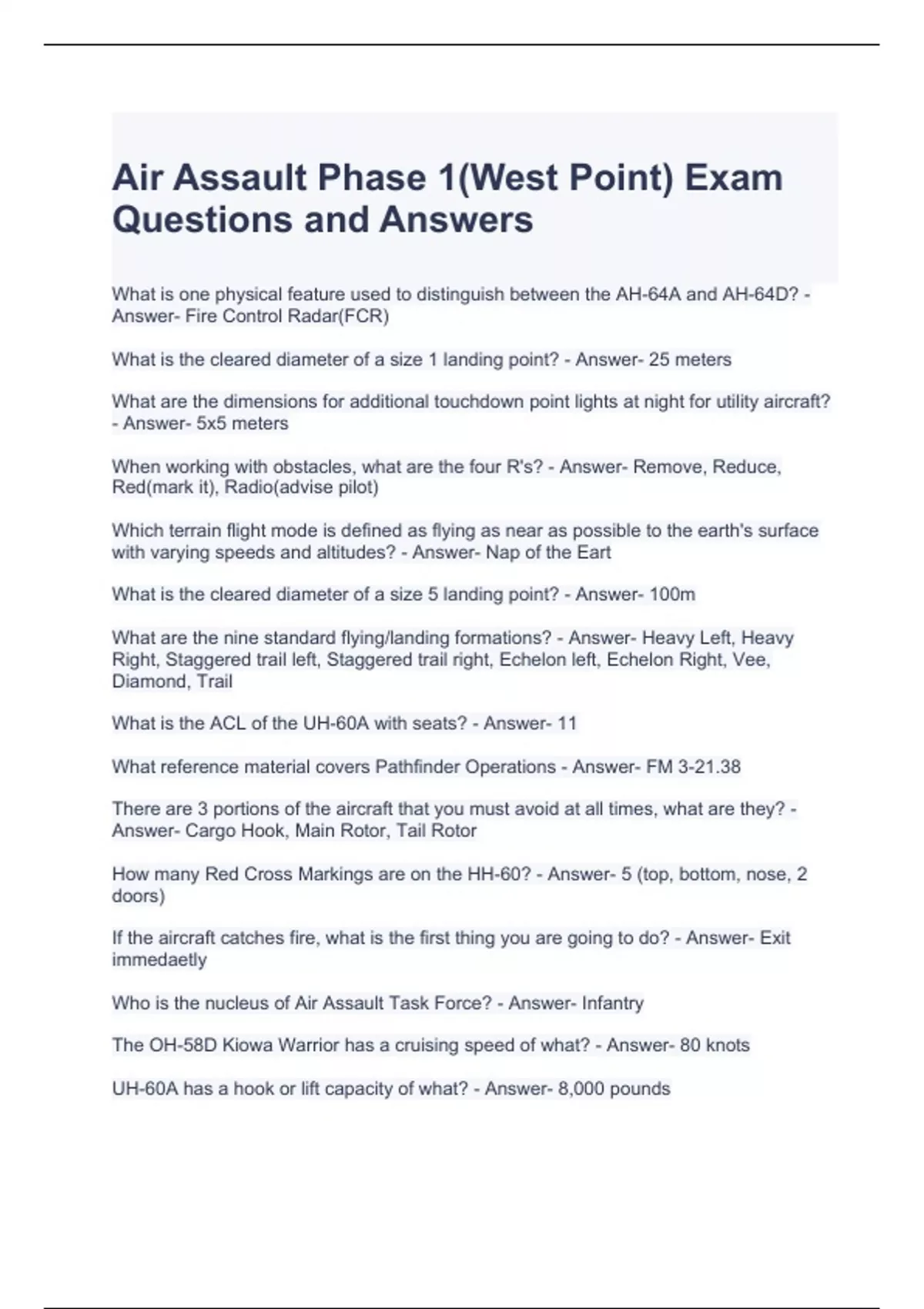 Air Assault Phase 1(West Point) Exam Questions and Answers

What is one physical feature used to distinguish between the AH-64A and AH-64D? - Answer- Fire Control Radar(FCR)

What is the cleared diameter of a size 1 landing point? - Answer- 25 meters

What are the dimensions for additional touchdown point lights at night for utility aircraft? - Answer- 5x5 meters

When working with obstacles, what are the four R's? - Answer- Remove, Reduce, Red(mark it), Radio(advise pilot)

Which terrain flight mode is defined as flying as near as possible to the earth's surface with varying speeds and altitudes? - Answer- Nap of the Eart

What is the cleared diameter of a size 5 landing point? - Answer- 100m

What are the nine standard flying/landing formations? - Answer- Heavy Left, Heavy Right, Staggered trail left, Staggered trail right, Echelon left, Echelon Right, Vee, Diamond, Trail

What is the ACL of the UH-60A with seats? - Answer- 11

What reference material covers Pathfinder Operations - Answer- FM 3-21.38

There are 3 portions of the aircraft that you must avoid at all times, what are they? - Answer- Cargo Hook, Main Rotor, Tail Rotor

How many Red Cross Markings are on the HH-60? - Answer- 5 (top, bottom, nose, 2 doors)

If the aircraft catches fire, what is the first thing you are going to do? - Answer- Exit immedaetly

Who is the nucleus of Air Assault Task Force? - Answer- Infantry

The OH-58D Kiowa Warrior has a cruising speed of what? - Answer- 80 knots

UH-60A has a hook or lift capacity of what? - Answer- 8,000 pounds